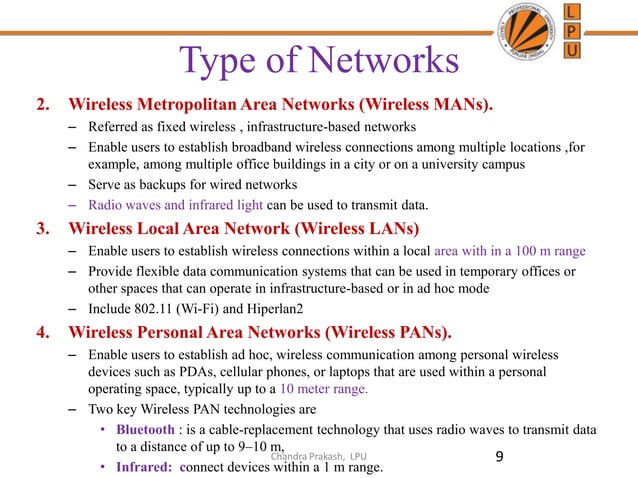 LOVELY PROFESSIONAL UNIVERSITY PUNJAB (INDIA)

L
P
U

Type of Networks

2. Wireless Metropolitan Area Networks (Wireless MANs).
– Referred as fixed wireless , infrastructure-based networks
– Enable users to establish broadband wireless connections among multiple locations ,for example, among multiple office buildings in a city or on a university campus
– Serve as backups for wired networks
– Radio waves and infrared light can be used to transmit data.

3. Wireless Local Area Network (Wireless LANs)
– Enable users to establish wireless connections within a local area with in a 100 m range
– Provide flexible data communication systems that can be used in temporary offices or other spaces that can operate in infrastructure-based or in ad hoc mode
– Include 802.11 (Wi-Fi) and Hiperlan2

4. Wireless Personal Area Networks (Wireless PANs).
– Enable users to establish ad hoc, wireless communication among personal wireless devices such as PDAs, cellular phones, or laptops that are used within a personal operating space, typically up to a 10 meter range.
– Two key Wireless PAN technologies are
• Bluetooth : is a cable-replacement technology that uses radio waves to transmit data to a distance of up to 9–10 m,
• Infrared: connect devices within a 1 m range.

Chandra Prakash, LPU

9